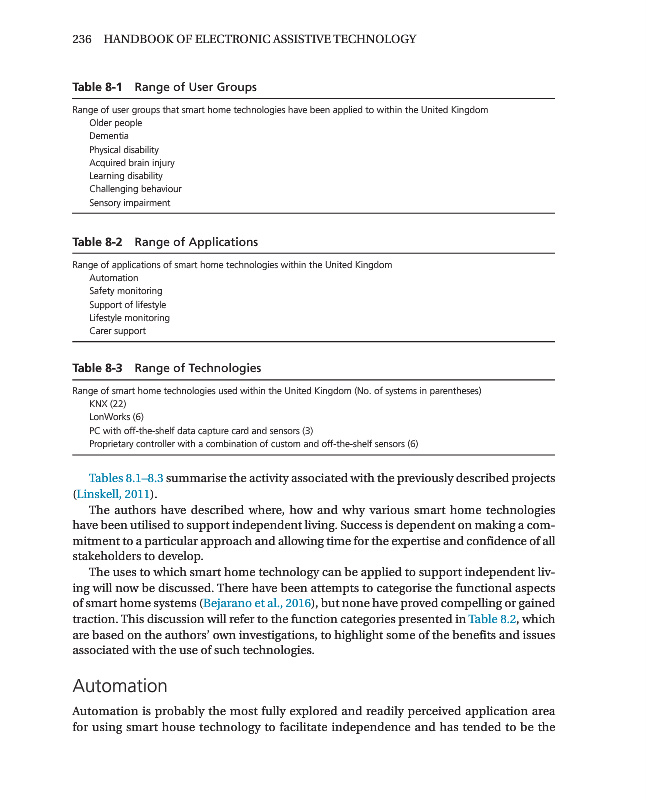 236 HANDBOOK OF ELECTRONIC ASSISTIVE TECHNOLOGY

Table 8-1 Range of User Groups

| Range of user groups that smart home technologies have been applied to within the United Kingdom |
|---|
| Older people |
| Dementia |
| Physical disability |
| Acquired brain injury |
| Learning disability |
| Challenging behaviour |
| Sensory impairment |

Table 8-2 Range of Applications

| Range of applications of smart home technologies within the United Kingdom |
|---|
| Automation |
| Safety monitoring |
| Support of lifestyle |
| Lifestyle monitoring |
| Carer support |

Table 8-3 Range of Technologies

| Range of smart home technologies used within the United Kingdom (No. of systems in parentheses) |
|---|
| KNX (22) |
| LonWorks (6) |
| PC with off-the-shelf data capture card and sensors (3) |
| Proprietary controller with a combination of custom and off-the-shelf sensors (6) |

Tables 8.1–8.3 summarise the activity associated with the previously described projects (Linskell, 2011).

The authors have described where, how and why various smart home technologies have been utilised to support independent living. Success is dependent on making a commitment to a particular approach and allowing time for the expertise and confidence of all stakeholders to develop.

The uses to which smart home technology can be applied to support independent living will now be discussed. There have been attempts to categorise the functional aspects of smart home systems (Bejarano et al., 2016), but none have proved compelling or gained traction. This discussion will refer to the function categories presented in Table 8.2, which are based on the authors' own investigations, to highlight some of the benefits and issues associated with the use of such technologies.

Automation

Automation is probably the most fully explored and readily perceived application area for using smart house technology to facilitate independence and has tended to be the